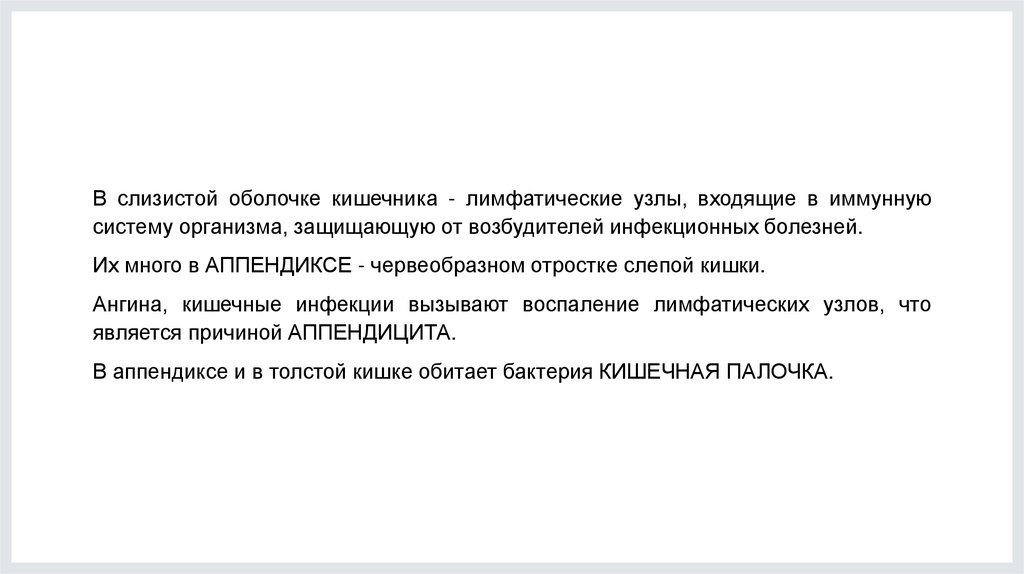 В слизистой оболочке кишечника - лимфатические узлы, входящие в иммунную систему организма, защищающую от возбудителей инфекционных болезней.

Их много в АППЕНДИКСЕ - червеобразном отростке слепой кишки.

Ангина, кишечные инфекции вызывают воспаление лимфатических узлов, что является причиной АППЕНДИЦИТА.

В аппендиксе и в толстой кишке обитает бактерия КИШЕЧНАЯ ПАЛОЧКА.